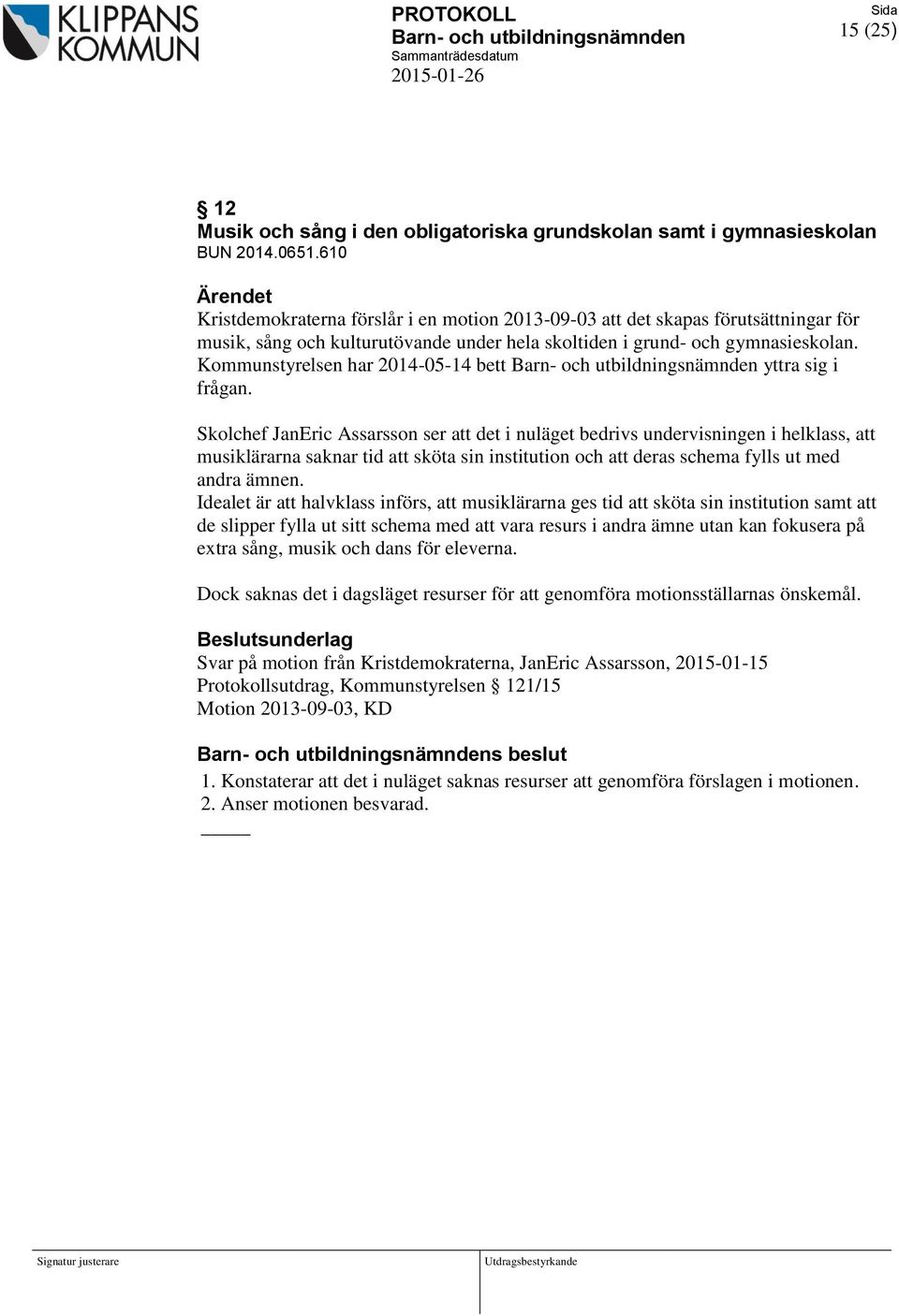 KLIPPANS KOMMUN

PROTOKOLL
Barn- och utbildningsnämnden
Sammanträdesdatum
2015-01-26

Sida
15 (25)

§ 12
Musik och sång i den obligatoriska grundskolan samt i gymnasieskolan
BUN 2014.0651.610

Ärendet
Kristdemokraterna förslår i en motion 2013-09-03 att det skapas förutsättningar för musik, sång och kulturutövande under hela skoltiden i grund- och gymnasieskolan. Kommunstyrelsen har 2014-05-14 bett Barn- och utbildningsnämnden yttra sig i frågan.

Skolchef JanEric Assarsson ser att det i nuläget bedrivs undervisningen i helklass, att musiklärarna saknar tid att sköta sin institution och att deras schema fylls ut med andra ämnen.
Idealet är att halvklass införs, att musiklärarna ges tid att sköta sin institution samt att de slipper fylla ut sitt schema med att vara resurs i andra ämne utan kan fokusera på extra sång, musik och dans för eleverna.

Dock saknas det i dagsläget resurser för att genomföra motionsställarnas önskemål.

Beslutsunderlag
Svar på motion från Kristdemokraterna, JanEric Assarsson, 2015-01-15
Protokollsutdrag, Kommunstyrelsen § 121/15
Motion 2013-09-03, KD

Barn- och utbildningsnämndens beslut
1. Konstaterar att det i nuläget saknas resurser att genomföra förslagen i motionen.
2. Anser motionen besvarad.

Signatur justerare

Utdragsbestyrkande